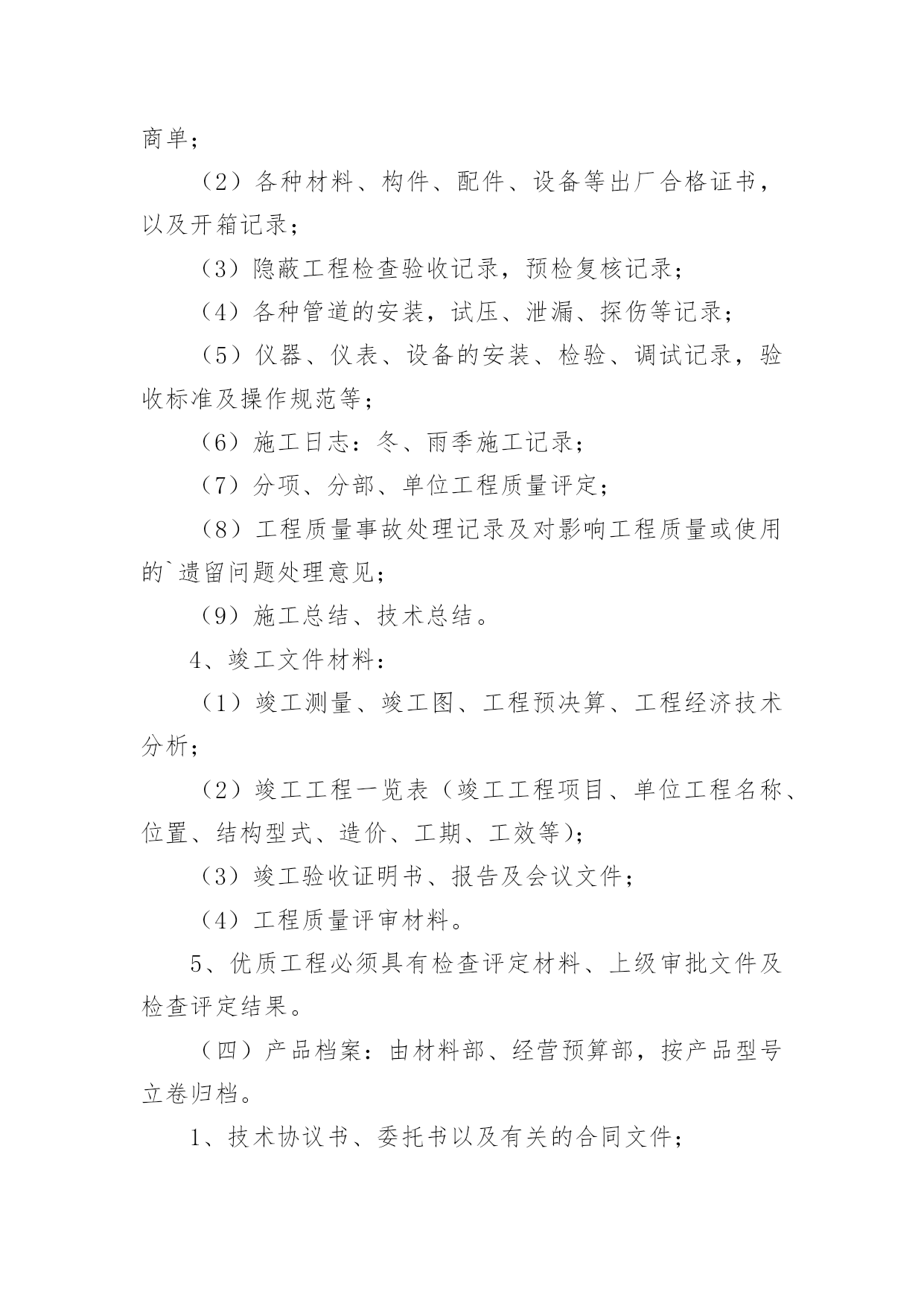 商单；

（2）各种材料、构件、配件、设备等出厂合格证书，以及开箱记录；

（3）隐蔽工程检查验收记录，预检复核记录；

（4）各种管道的安装，试压、泄漏、探伤等记录；

（5）仪器、仪表、设备的安装、检验、调试记录，验收标准及操作规范等；

（6）施工日志：冬、雨季施工记录；

（7）分项、分部、单位工程质量评定；

（8）工程质量事故处理记录及对影响工程质量或使用的`遗留问题处理意见；

（9）施工总结、技术总结。

4、竣工文件材料：

（1）竣工测量、竣工图、工程预决算、工程经济技术分析；

（2）竣工工程一览表（竣工工程项目、单位工程名称、位置、结构型式、造价、工期、工效等)；

（3）竣工验收证明书、报告及会议文件；

（4）工程质量评审材料。

5、优质工程必须具有检查评定材料、上级审批文件及检查评定结果。

（四）产品档案：由材料部、经营预算部，按产品型号立卷归档。

1、技术协议书、委托书以及有关的合同文件；